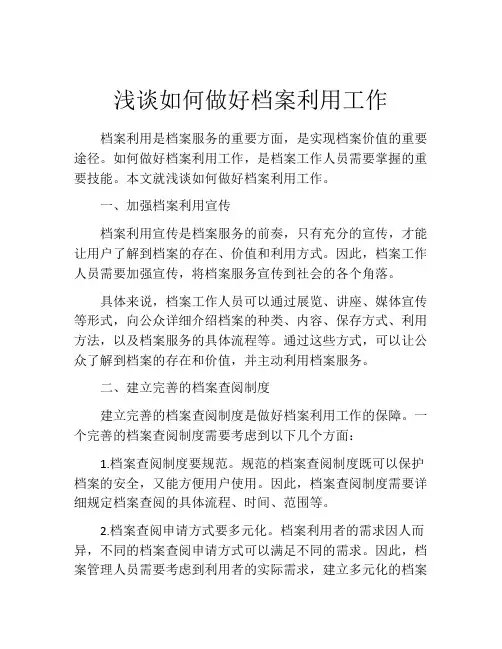 浅谈如何做好档案利用工作

档案利用是档案服务的重要方面，是实现档案价值的重要途径。如何做好档案利用工作，是档案工作人员需要掌握的重要技能。本文就浅谈如何做好档案利用工作。

一、加强档案利用宣传

档案利用宣传是档案服务的前奏，只有充分的宣传，才能让用户了解到档案的存在、价值和利用方式。因此，档案工作人员需要加强宣传，将档案服务宣传到社会的各个角落。

具体来说，档案工作人员可以通过展览、讲座、媒体宣传等形式，向公众详细介绍档案的种类、内容、保存方式、利用方法，以及档案服务的具体流程等。通过这些方式，可以让公众了解到档案的存在和价值，并主动利用档案服务。

二、建立完善的档案查阅制度

建立完善的档案查阅制度是做好档案利用工作的保障。一个完善的档案查阅制度需要考虑到以下几个方面：

1.档案查阅制度要规范。规范的档案查阅制度既可以保护档案的安全，又能方便用户使用。因此，档案查阅制度需要详细规定档案查阅的具体流程、时间、范围等。

2.档案查阅申请方式要多元化。档案利用者的需求因人而异，不同的档案查阅申请方式可以满足不同的需求。因此，档案管理人员需要考虑到利用者的实际需求，建立多元化的档案